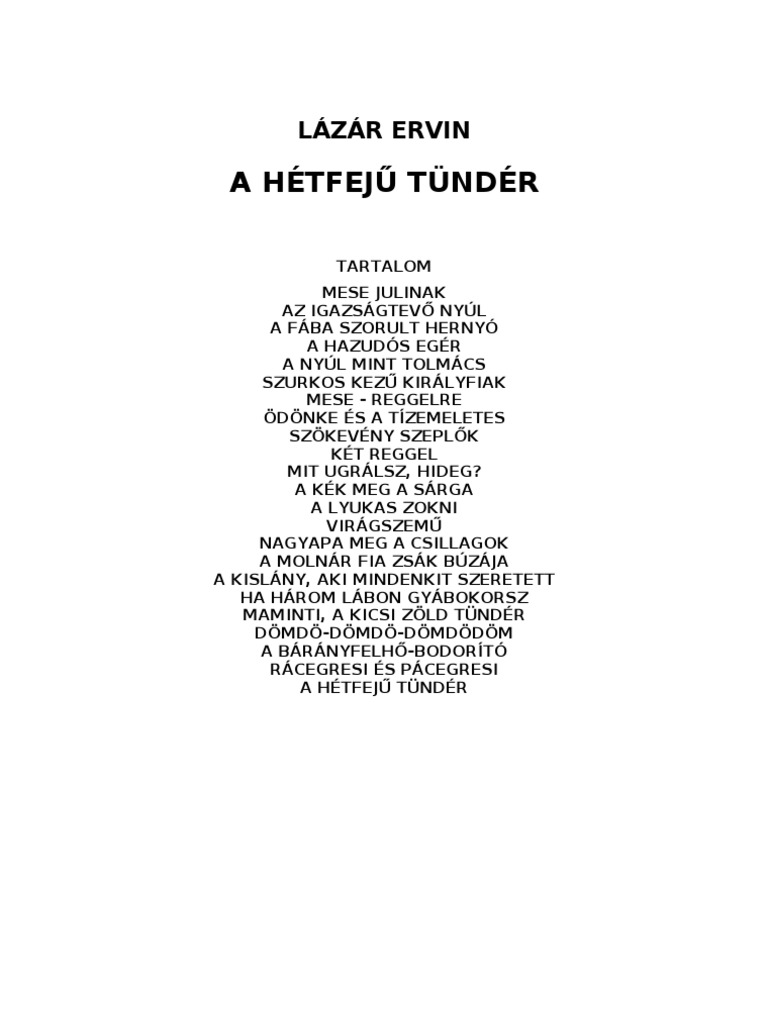 LÁZÁR ERVIN

A HÉTFEJŰ TÜNDÉR

TARTALOM

MESE JULINAK
AZ IGAZSÁGTEVŐ NYÚL
A FÁBA SZORULT HERNYÓ
A HAZUDÓS EGÉR
A NYÚL MINT TOLMÁCS
SZURKOS KEZŰ KIRÁLYFIAK
MESE - REGGELRE
ÖDÖNKE ÉS A TÍZEMELETES
SZÖKEVÉNY SZEPLŐK
KÉT REGGEL
MIT UGRÁLSZ, HIDEG?
A KÉK MEG A SÁRGA
A LYUKAS ZOKNI
VIRÁGSZEMŰ
NAGYAPA MEG A CSILLAGOK
A MOLNÁR FIA ZSÁK BÚZÁJA
A KISLÁNY, AKI MINDENKIT SZERETETT
HA HÁROM LÁBON GYÁBOKORSZ
MAMINTI, A KICSI ZÖLD TÜNDÉR
DÖMDÖ-DÖMDÖ-DÖMDÖDÖM
A BÁRÁNYFELHŐ-BODORÍTÓ
RÁCEGRESI ÉS PÁCEGRESI
A HÉTFEJŰ TÜNDÉR